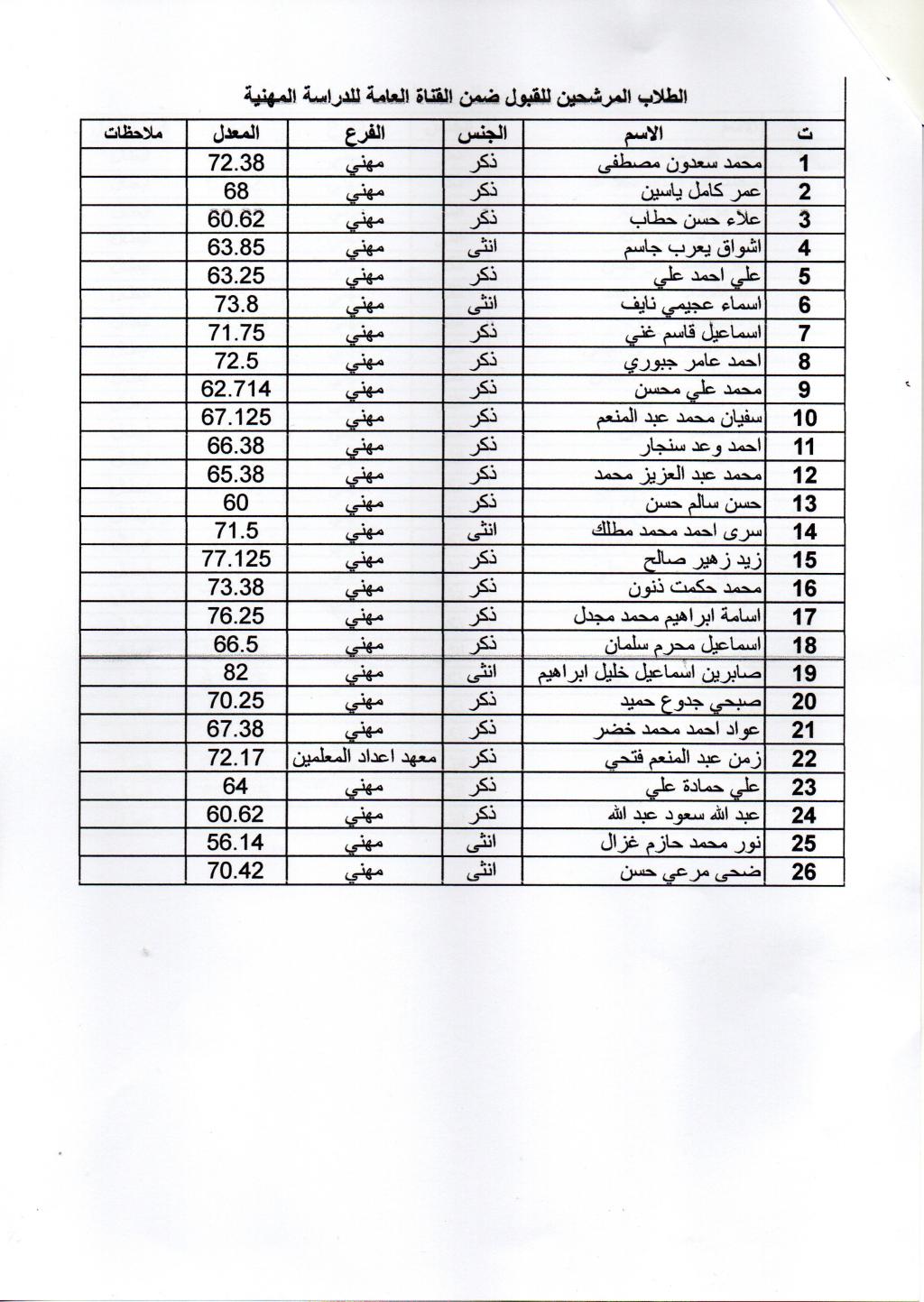 الطلاب المرشحين للقبول ضمن القناة العامة للدراسة المهنية

| ت | الاسم | الجنس | الفرع | المعدل | ملاحظات |
|---|---|---|---|---|---|
| 1 | محمد سعدون مصطفى | ذكر | مهني | 72.38 | |
| 2 | عمر كامل ياسين | ذكر | مهني | 68 | |
| 3 | علاء حسن حطاب | ذكر | مهني | 60.62 | |
| 4 | اشواق يعرب جاسم | انثى | مهني | 63.85 | |
| 5 | علي احمد علي | ذكر | مهني | 63.25 | |
| 6 | اسماء عجيمي نايف | انثى | مهني | 73.8 | |
| 7 | اسماعيل قاسم غني | ذكر | مهني | 71.75 | |
| 8 | احمد عامر جبوري | ذكر | مهني | 72.5 | |
| 9 | محمد علي محسن | ذكر | مهني | 62.714 | |
| 10 | سفيان محمد عبد المنعم | ذكر | مهني | 67.125 | |
| 11 | احمد وعد سنجار | ذكر | مهني | 66.38 | |
| 12 | محمد عبد العزيز محمد | ذكر | مهني | 65.38 | |
| 13 | حسن سالم حسن | ذكر | مهني | 60 | |
| 14 | سرى احمد محمد مطلك | انثى | مهني | 71.5 | |
| 15 | زيد زهير صالح | ذكر | مهني | 77.125 | |
| 16 | محمد حكمت ذنون | ذكر | مهني | 73.38 | |
| 17 | اسامة ابراهيم محمد مجدل | ذكر | مهني | 76.25 | |
| 18 | اسماعيل محرم سلمان | ذكر | مهني | 66.5 | |
| 19 | صابرين اسماعيل خليل ابراهيم | انثى | مهني | 82 | |
| 20 | صبحي جدوع حميد | ذكر | مهني | 70.25 | |
| 21 | عواد احمد محمد خضر | ذكر | مهني | 67.38 | |
| 22 | زمن عبد المنعم فتحي | ذكر | معهد اعداد المعلمين | 72.17 | |
| 23 | علي حمادة علي | ذكر | مهني | 64 | |
| 24 | عبد الله سعود عبد الله | ذكر | مهني | 60.62 | |
| 25 | نور محمد حازم غزال | انثى | مهني | 56.14 | |
| 26 | ضحى مرعي حسن | انثى | مهني | 70.42 | |